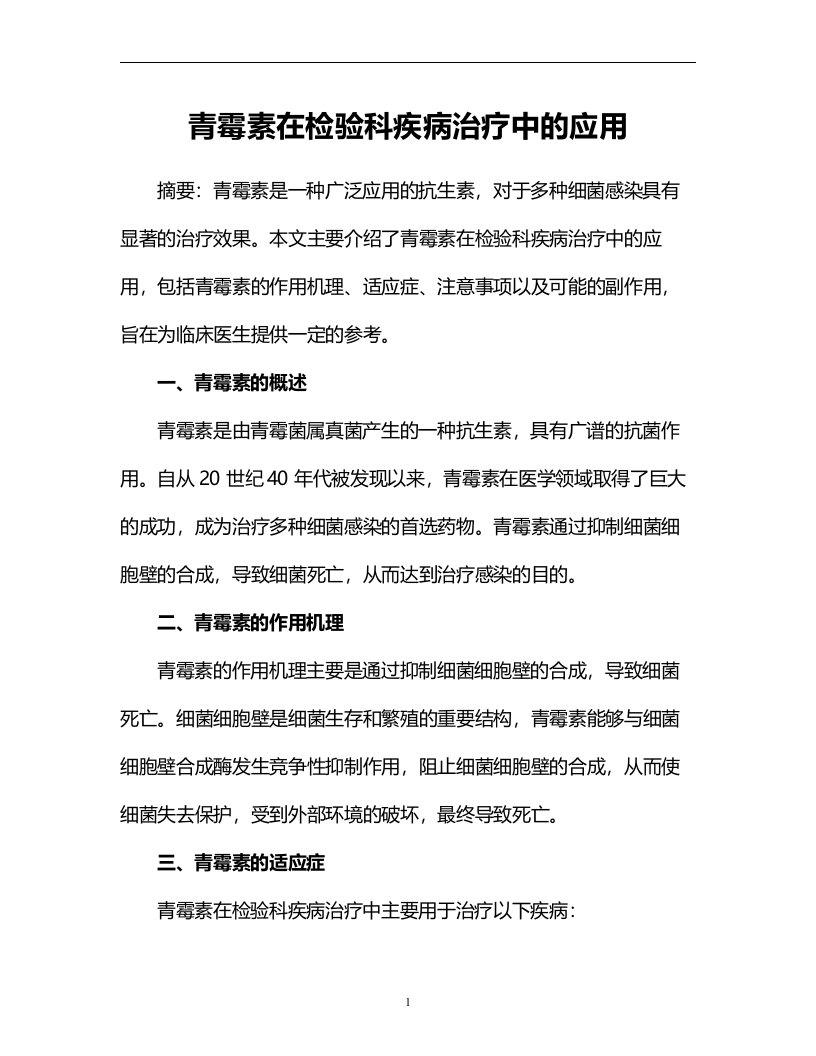 青霉素在检验科疾病治疗中的应用

摘要：青霉素是一种广泛应用的抗生素，对于多种细菌感染具有显著的治疗效果。本文主要介绍了青霉素在检验科疾病治疗中的应用，包括青霉素的作用机理、适应症、注意事项以及可能的副作用，旨在为临床医生提供一定的参考。

一、青霉素的概述

青霉素是由青霉菌属真菌产生的一种抗生素，具有广谱的抗菌作用。自从 20 世纪 40 年代被发现以来，青霉素在医学领域取得了巨大的成功，成为治疗多种细菌感染的首选药物。青霉素通过抑制细菌细胞壁的合成，导致细菌死亡，从而达到治疗感染的目的。

二、青霉素的作用机理

青霉素的作用机理主要是通过抑制细菌细胞壁的合成，导致细菌死亡。细菌细胞壁是细菌生存和繁殖的重要结构，青霉素能够与细菌细胞壁合成酶发生竞争性抑制作用，阻止细菌细胞壁的合成，从而使细菌失去保护，受到外部环境的破坏，最终导致死亡。

三、青霉素的适应症

青霉素在检验科疾病治疗中主要用于治疗以下疾病：

1